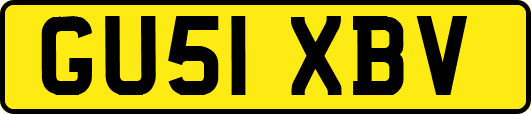 GU51 XBV